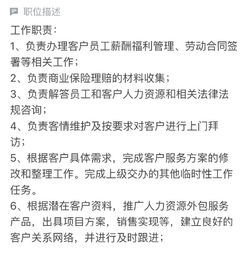 职位描述

工作职责：

1、负责办理客户员工薪酬福利管理、劳动合同签署等相关工作；

2、负责商业保险理赔的材料收集；

3、负责解答员工和客户人力资源和相关法律法规咨询；

4、负责客情维护及按要求对客户进行上门拜访；

5、根据客户具体需求，完成客户服务方案的修改和整理工作。完成上级交办的其他临时性工作任务。

6、根据潜在客户资料，推广人力资源外包服务产品，出具项目方案，销售实现等，建立良好的客户关系网络，并进行及时跟进；